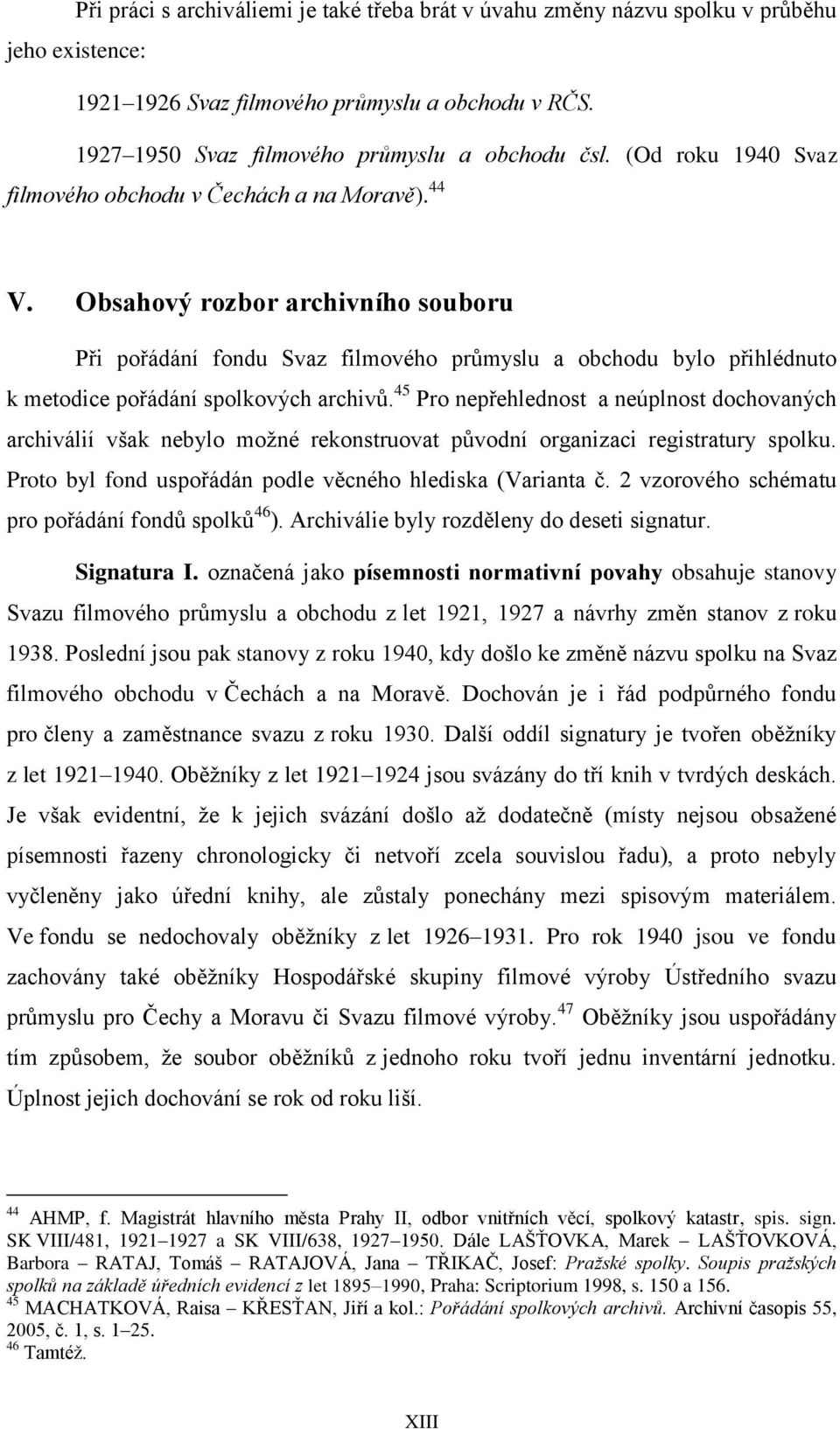 Při práci s archiváliemi je také třeba brát v úvahu změny názvu spolku v průběhu jeho existence:

1921–1926 Svaz filmového průmyslu a obchodu v RČS.

1927–1950 Svaz filmového průmyslu a obchodu čsl. (Od roku 1940 Svaz filmového obchodu v Čechách a na Moravě).$^{44}$

V. Obsahový rozbor archivního souboru

Při pořádání fondu Svaz filmového průmyslu a obchodu bylo přihlédnuto k metodice pořádání spolkových archivů.$^{45}$ Pro nepřehlednost a neúplnost dochovaných archiválií však nebylo možné rekonstruovat původní organizaci registratury spolku. Proto byl fond uspořádán podle věcného hlediska (Varianta č. 2 vzorového schématu pro pořádání fondů spolků$^{46}$). Archiválie byly rozděleny do deseti signatur.

Signatura I. označená jako písemnosti normativní povahy obsahuje stanovy Svazu filmového průmyslu a obchodu z let 1921, 1927 a návrhy změn stanov z roku 1938. Poslední jsou pak stanovy z roku 1940, kdy došlo ke změně názvu spolku na Svaz filmového obchodu v Čechách a na Moravě. Dochován je i řád podpůrného fondu pro členy a zaměstnance svazu z roku 1930. Další oddíl signatury je tvořen oběžníky z let 1921–1940. Oběžníky z let 1921–1924 jsou svázány do tří knih v tvrdých deskách. Je však evidentní, že k jejich svázání došlo až dodatečně (místy nejsou obsažené písemnosti řazeny chronologicky či netvoří zcela souvislou řadu), a proto nebyly vyčleněny jako úřední knihy, ale zůstaly ponechány mezi spisovým materiálem. Ve fondu se nedochovaly oběžníky z let 1926–1931. Pro rok 1940 jsou ve fondu zachovány také oběžníky Hospodářské skupiny filmové výroby Ústředního svazu průmyslu pro Čechy a Moravu či Svazu filmové výroby.$^{47}$ Oběžníky jsou uspořádány tím způsobem, že soubor oběžníků z jednoho roku tvoří jednu inventární jednotku. Úplnost jejich dochování se rok od roku liší.

$^{44}$ AHMP, f. Magistrát hlavního města Prahy II, odbor vnitřních věcí, spolkový katastr, spis. sign. SK VIII/481, 1921–1927 a SK VIII/638, 1927–1950. Dále LAŠŤOVKA, Marek – LAŠŤOVKOVÁ, Barbora – RATAJ, Tomáš – RATAJOVÁ, Jana – TŘIKAČ, Josef: Pražské spolky. Soupis pražských spolků na základě úředních evidencí z let 1895–1990, Praha: Scriptorium 1998, s. 150 a 156.
$^{45}$ MACHATKOVÁ, Raisa – KŘESŤAN, Jiří a kol.: Pořádání spolkových archivů. Archivní časopis 55, 2005, č. 1, s. 1–25.
$^{46}$ Tamtéž.

XIII